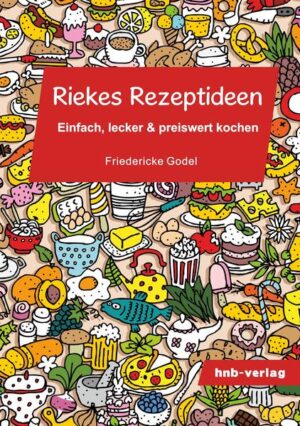 Riekes Rezeptideen

Einfach, lecker & preiswert kochen

Friedericke Godel

hnb-verlag